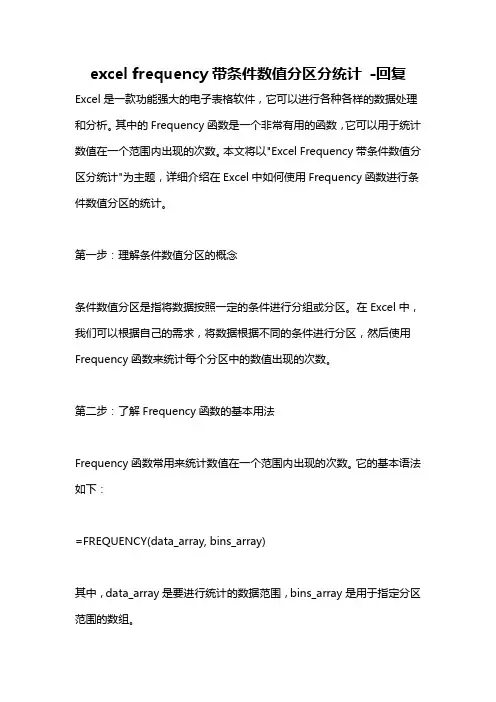 excel frequency 带条件数值分区分统计 -回复

Excel 是一款功能强大的电子表格软件，它可以进行各种各样的数据处理和分析。其中的 Frequency 函数是一个非常有用的函数，它可以用于统计数值在一个范围内出现的次数。本文将以"Excel Frequency 带条件数值分区分统计"为主题，详细介绍在 Excel 中如何使用 Frequency 函数进行条件数值分区的统计。

第一步：理解条件数值分区的概念

条件数值分区是指将数据按照一定的条件进行分组或分区。在 Excel 中，我们可以根据自己的需求，将数据根据不同的条件进行分区，然后使用 Frequency 函数来统计每个分区中的数值出现的次数。

第二步：了解 Frequency 函数的基本用法

Frequency 函数常用来统计数值在一个范围内出现的次数。它的基本语法如下：

=FREQUENCY(data_array, bins_array)

其中，data_array 是要进行统计的数据范围，bins_array 是用于指定分区范围的数组。